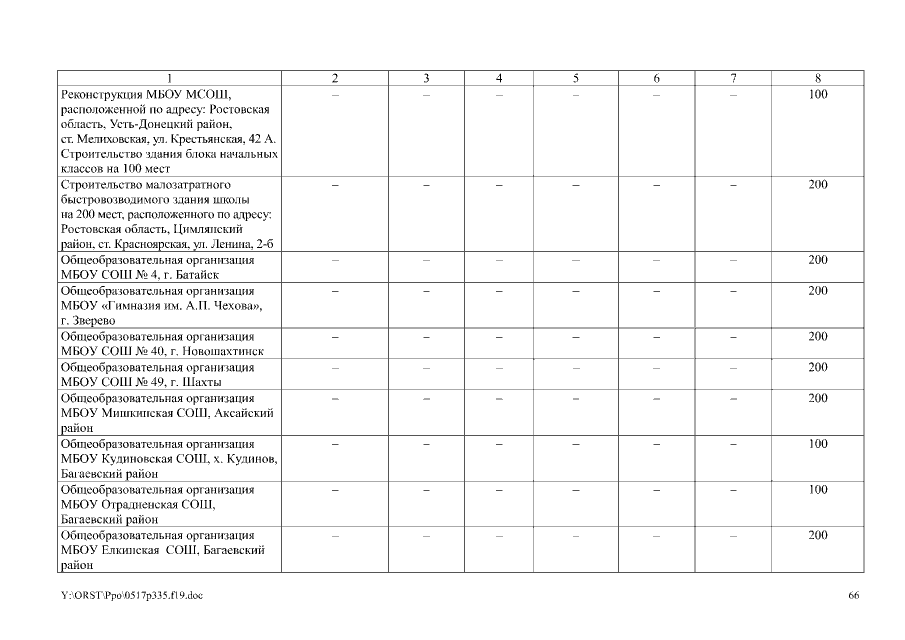 | 1 | 2 | 3 | 4 | 5 | 6 | 7 | 8 |
|---|---|---|---|---|---|---|---|
| Реконструкция МБОУ МСОШ, расположенной по адресу: Ростовская область, Усть-Донецкий район, ст. Мелиховская, ул. Крестьянская, 42 А. Строительство здания блока начальных классов на 100 мест | – | – | – | – | – | – | 100 |
| Строительство малозатратного быстровозводимого здания школы на 200 мест, расположенного по адресу: Ростовская область, Цимлянский район, ст. Красноярская, ул. Ленина, 2-б | – | – | – | – | – | – | 200 |
| Общеобразовательная организация МБОУ СОШ № 4, г. Батайск | – | – | – | – | – | – | 200 |
| Общеобразовательная организация МБОУ «Гимназия им. А.П. Чехова», г. Зверево | – | – | – | – | – | – | 200 |
| Общеобразовательная организация МБОУ СОШ № 40, г. Новошахтинск | – | – | – | – | – | – | 200 |
| Общеобразовательная организация МБОУ СОШ № 49, г. Шахты | – | – | – | – | – | – | 200 |
| Общеобразовательная организация МБОУ Мишкинская СОШ, Аксайский район | – | – | – | – | – | – | 200 |
| Общеобразовательная организация МБОУ Кудиновская СОШ, х. Кудинов, Багаевский район | – | – | – | – | – | – | 100 |
| Общеобразовательная организация МБОУ Отрадненская СОШ, Багаевский район | – | – | – | – | – | – | 100 |
| Общеобразовательная организация МБОУ Елкинская СОШ, Багаевский район | – | – | – | – | – | – | 200 |

Y:\ORST\Ppo\0517p335.f19.doc

66